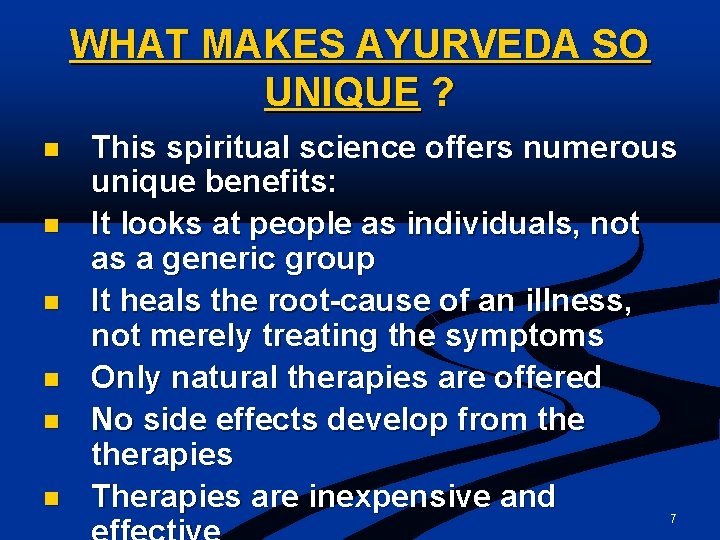 WHAT MAKES AYURVEDA SO UNIQUE ?

- This spiritual science offers numerous unique benefits:
- It looks at people as individuals, not as a generic group
- It heals the root-cause of an illness, not merely treating the symptoms
- Only natural therapies are offered
- No side effects develop from the therapies
- Therapies are inexpensive and effective

7